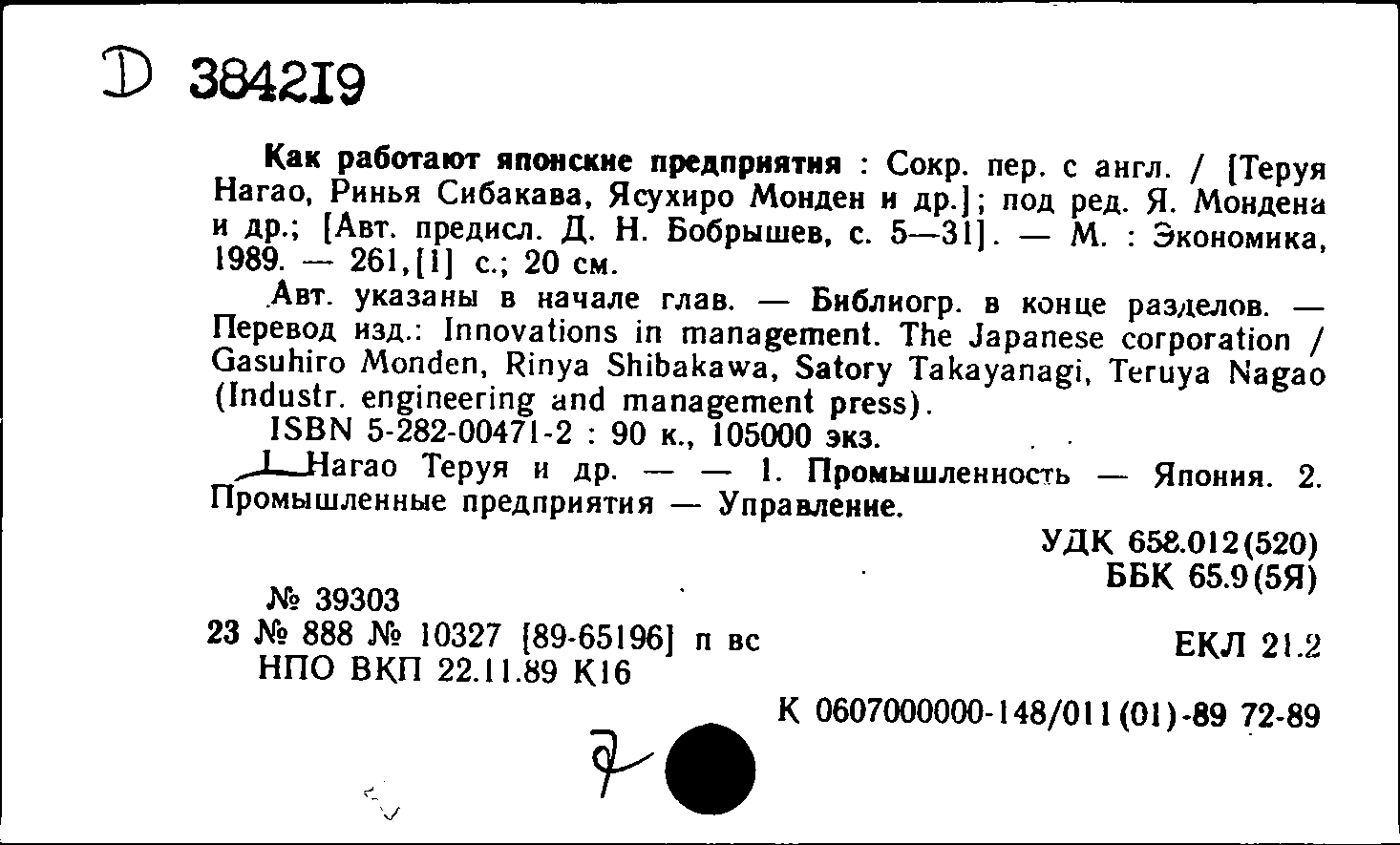 D 384219

Как работают японские предприятия : Сокр. пер. с англ. / [Теруя Нагао, Ринья Сибакава, Ясухиро Монден и др.]; под ред. Я. Мондена и др.; [Авт. предисл. Д. Н. Бобрышев, с. 5—31]. — М. : Экономика, 1989. — 261,[1] с.; 20 см.

Авт. указаны в начале глав. — Библиогр. в конце разделов. — Перевод изд.: Innovations in management. The Japanese corporation / Gasuhiro Monden, Rinya Shibakawa, Satory Takayanagi, Teruya Nagao (Industr. engineering and management press).

ISBN 5-282-00471-2 : 90 к., 105000 экз.

I. Нагао Теруя и др. — — 1. Промышленность — Япония. 2. Промышленные предприятия — Управление.

УДК 658.012(520)
ББК 65.9(5Я)

№ 39303
23 № 888 № 10327 [89-65196] п вс
НПО ВКП 22.11.89 К16

ЕКЛ 21.2

К 0607000000-148/011(01)-89 72-89

7